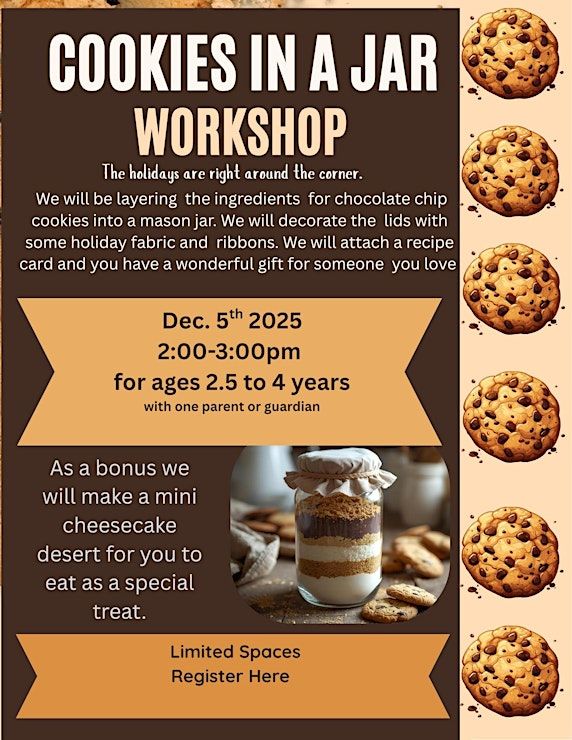 COOKIES IN A JAR
WORKSHOP

The holidays are right around the corner.

We will be layering the ingredients for chocolate chip cookies into a mason jar. We will decorate the lids with some holiday fabric and ribbons. We will attach a recipe card and you have a wonderful gift for someone you love

Dec. 5$^{th}$ 2025
2:00-3:00pm
for ages 2.5 to 4 years
with one parent or guardian

As a bonus we will make a mini cheesecake desert for you to eat as a special treat.

Limited Spaces
Register Here